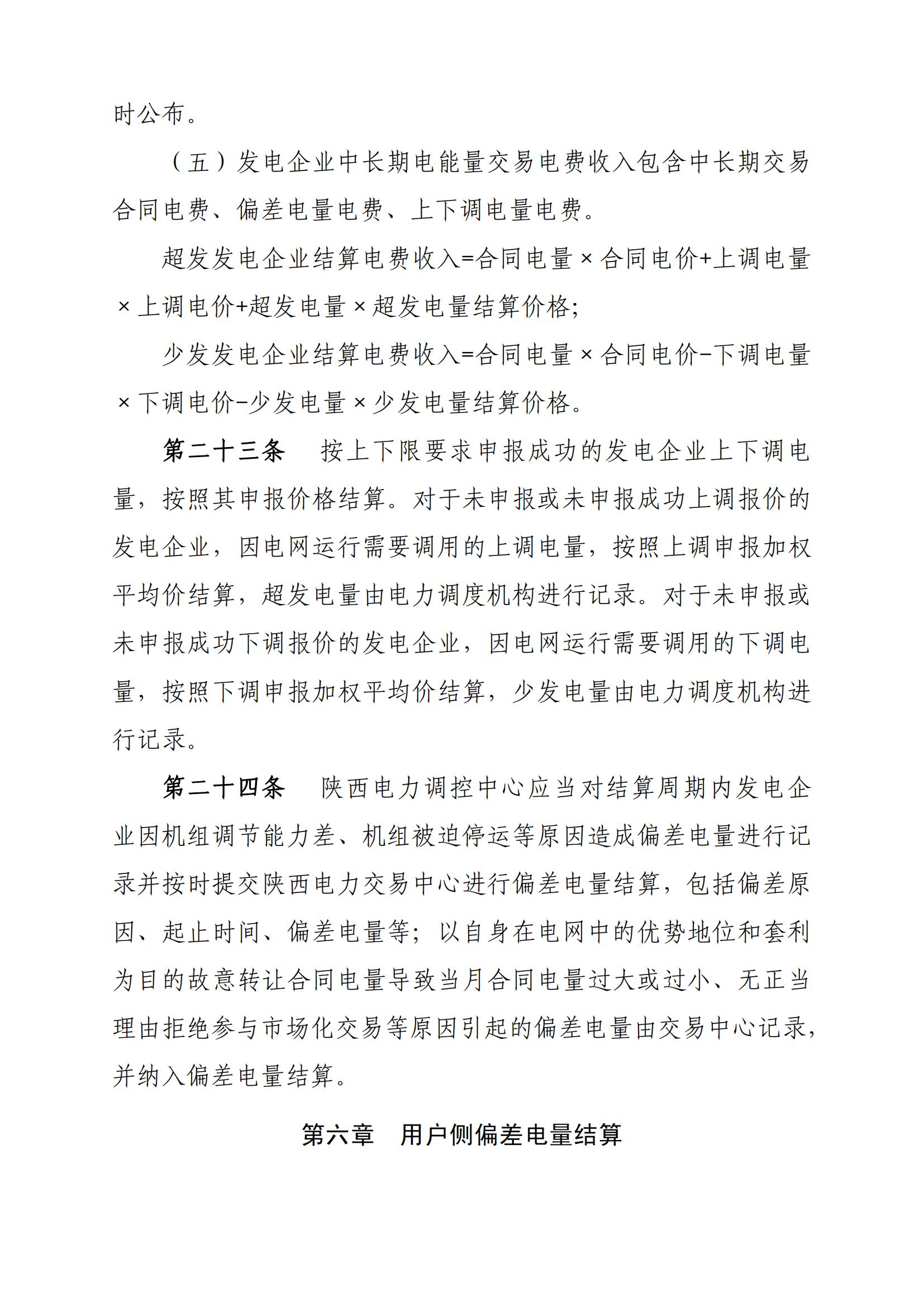 时公布。

（五）发电企业中长期电能量交易电费收入包含中长期交易合同电费、偏差电量电费、上下调电量电费。

超发发电企业结算电费收入=合同电量×合同电价+上调电量×上调电价+超发电量×超发电量结算价格；

少发发电企业结算电费收入=合同电量×合同电价-下调电量×下调电价-少发电量×少发电量结算价格。

第二十三条　按上下限要求申报成功的发电企业上下调电量，按照其申报价格结算。对于未申报或未申报成功上调报价的发电企业，因电网运行需要调用的上调电量，按照上调申报加权平均价结算，超发电量由电力调度机构进行记录。对于未申报或未申报成功下调报价的发电企业，因电网运行需要调用的下调电量，按照下调申报加权平均价结算，少发电量由电力调度机构进行记录。

第二十四条　陕西电力调控中心应当对结算周期内发电企业因机组调节能力差、机组被迫停运等原因造成偏差电量进行记录并按时提交陕西电力交易中心进行偏差电量结算，包括偏差原因、起止时间、偏差电量等；以自身在电网中的优势地位和套利为目的故意转让合同电量导致当月合同电量过大或过小、无正当理由拒绝参与市场化交易等原因引起的偏差电量由交易中心记录，并纳入偏差电量结算。

第六章　用户侧偏差电量结算